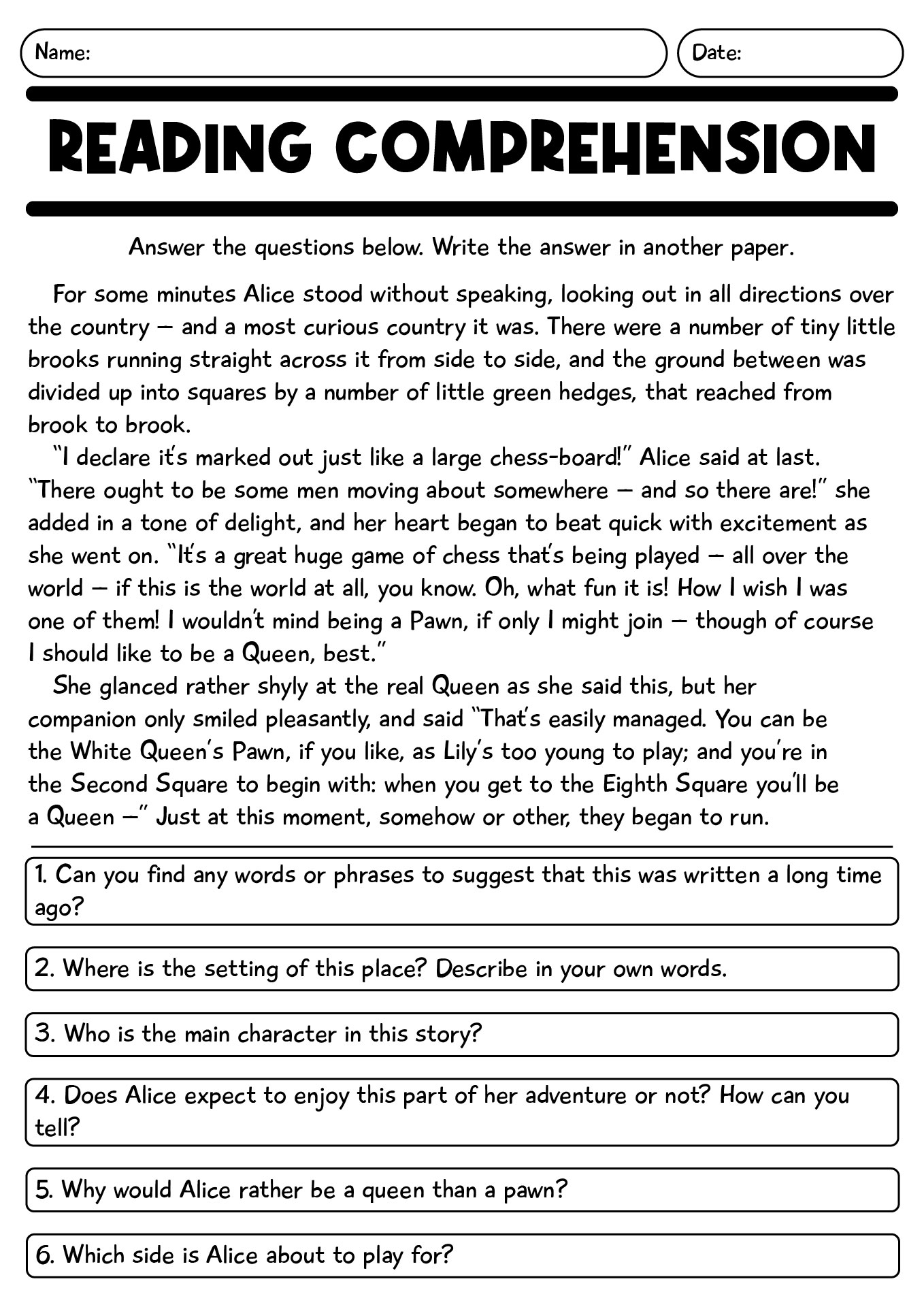 Name:

Date:

READING COMPREHENSION

Answer the questions below. Write the answer in another paper.

For some minutes Alice stood without speaking, looking out in all directions over the country — and a most curious country it was. There were a number of tiny little brooks running straight across it from side to side, and the ground between was divided up into squares by a number of little green hedges, that reached from brook to brook.

"I declare it's marked out just like a large chess-board!" Alice said at last. "There ought to be some men moving about somewhere — and so there are!" she added in a tone of delight, and her heart began to beat quick with excitement as she went on. "It's a great huge game of chess that's being played — all over the world — if this is the world at all, you know. Oh, what fun it is! How I wish I was one of them! I wouldn't mind being a Pawn, if only I might join — though of course I should like to be a Queen, best."

She glanced rather shyly at the real Queen as she said this, but her companion only smiled pleasantly, and said "That's easily managed. You can be the White Queen's Pawn, if you like, as Lily's too young to play; and you're in the Second Square to begin with: when you get to the Eighth Square you'll be a Queen —" Just at this moment, somehow or other, they began to run.

1. Can you find any words or phrases to suggest that this was written a long time ago?

2. Where is the setting of this place? Describe in your own words.

3. Who is the main character in this story?

4. Does Alice expect to enjoy this part of her adventure or not? How can you tell?

5. Why would Alice rather be a queen than a pawn?

6. Which side is Alice about to play for?